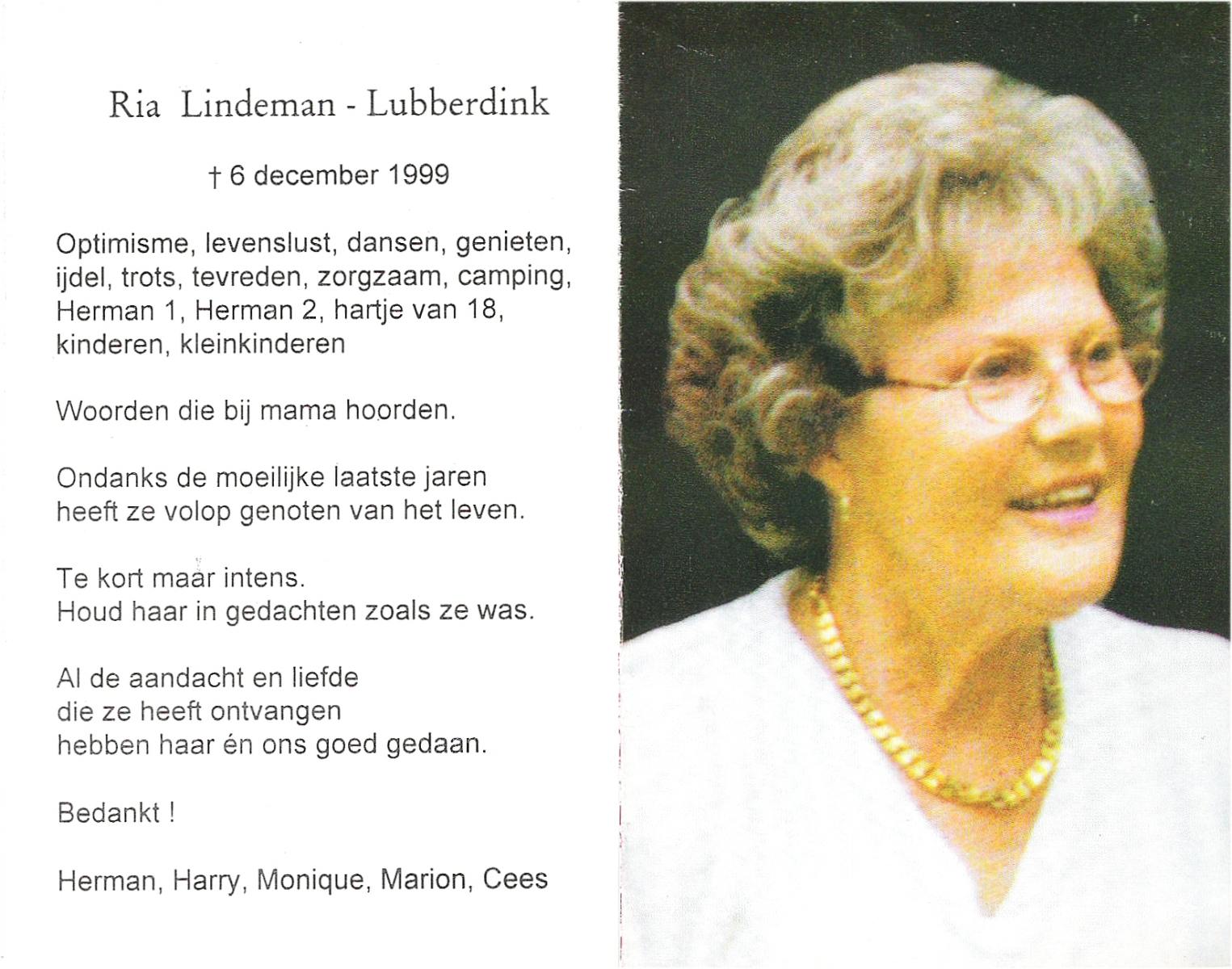 Ria Lindeman - Lubberdink

† 6 december 1999

Optimisme, levenslust, dansen, genieten, ijdel, trots, tevreden, zorgzaam, camping, Herman 1, Herman 2, hartje van 18, kinderen, kleinkinderen

Woorden die bij mama hoorden.

Ondanks de moeilijke laatste jaren heeft ze volop genoten van het leven.

Te kort maar intens.
Houd haar in gedachten zoals ze was.

Al de aandacht en liefde
die ze heeft ontvangen
hebben haar én ons goed gedaan.

Bedankt !

Herman, Harry, Monique, Marion, Cees